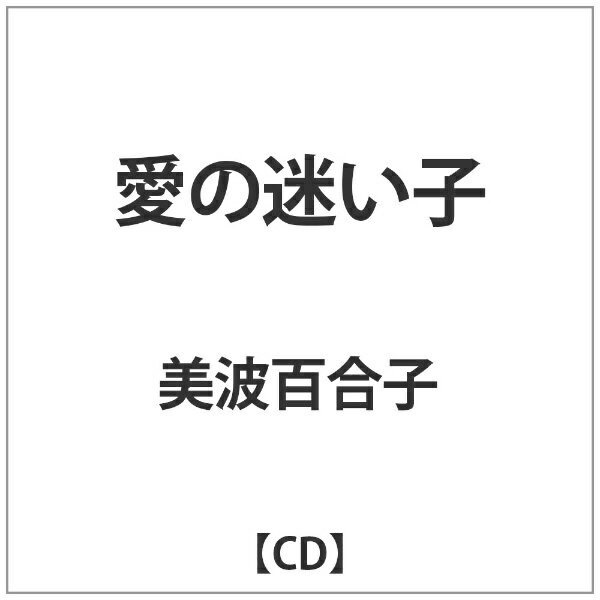 愛の迷い子

美波百合子

【CD】